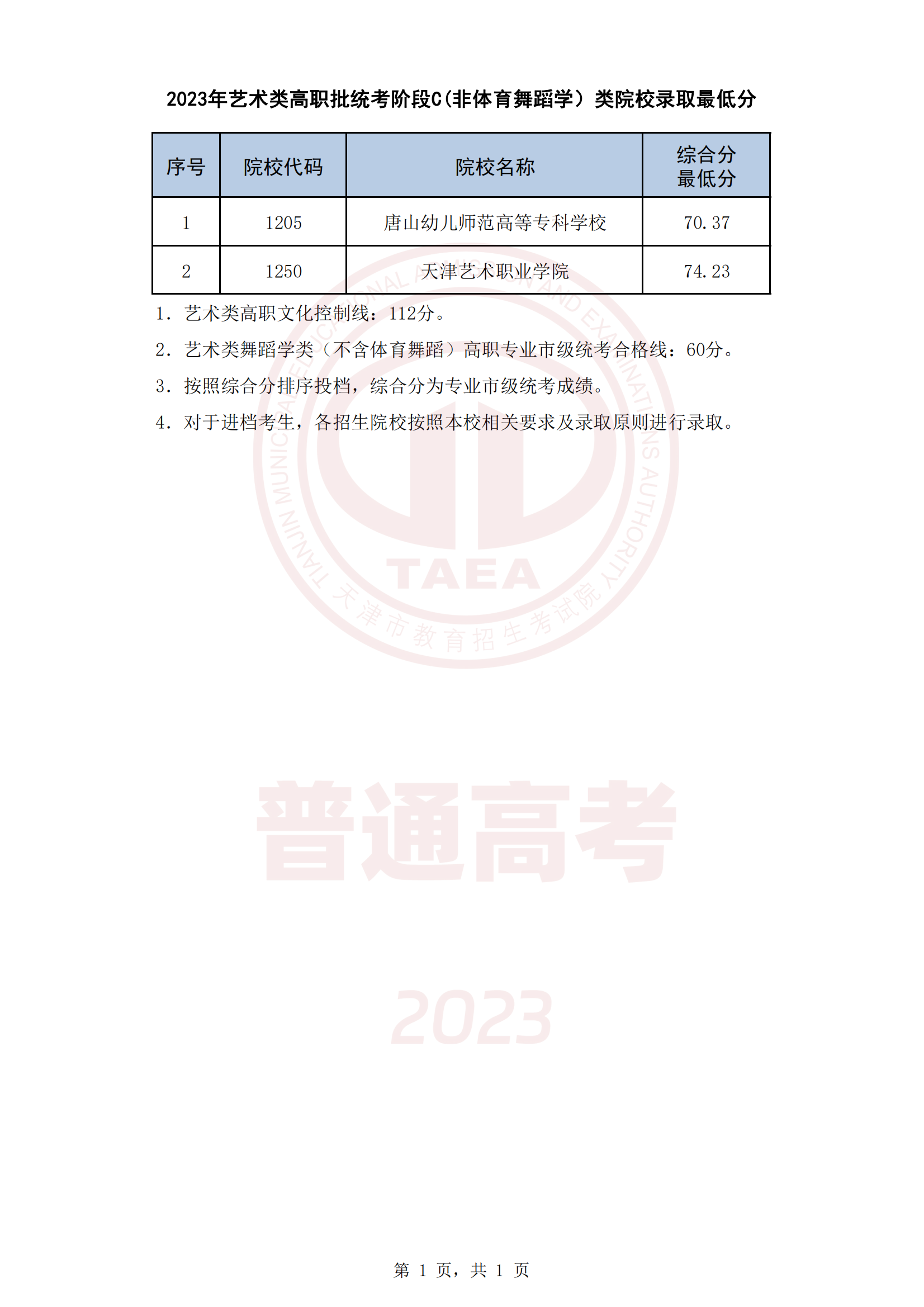 2023年艺术类高职批统考阶段C(非体育舞蹈学）类院校录取最低分

| 序号 | 院校代码 | 院校名称 | 综合分最低分 |
|---|---|---|---|
| 1 | 1205 | 唐山幼儿师范高等专科学校 | 70.37 |
| 2 | 1250 | 天津艺术职业学院 | 74.23 |

1. 艺术类高职文化控制线：112分。

2. 艺术类舞蹈学类（不含体育舞蹈）高职专业市级统考合格线：60分。

3. 按照综合分排序投档，综合分为专业市级统考成绩。

4. 对于进档考生，各招生院校按照本校相关要求及录取原则进行录取。

TIANJIN MUNICIPAL EDUCATIONAL ADMISSIONS AND EXAMINATIONS AUTHORITY
TAEA
天津市教育招生考试院

普通高考
2023

第 1 页，共 1 页